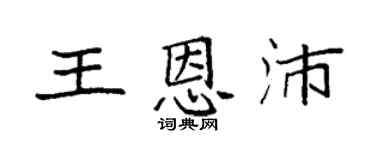 王恩沛

词典网